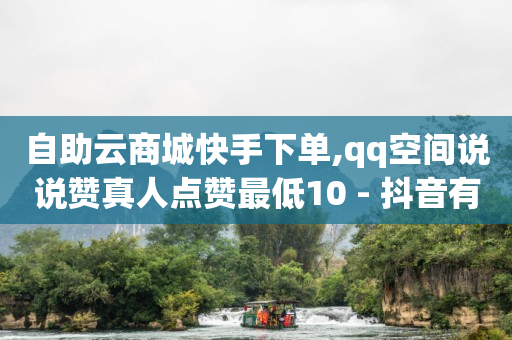 自助云商城快手下单,qq空间说说赞真人点赞最低10 - 抖音有